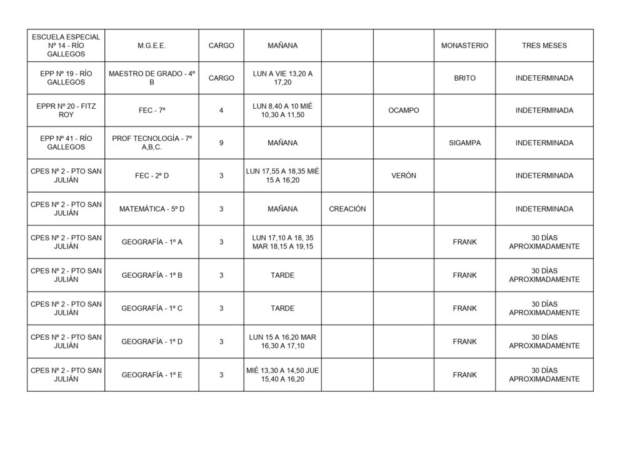 | ESCUELA ESPECIAL Nº 14 - RÍO GALLEGOS | M.G.E.E. | CARGO | MAÑANA | | | MONASTERIO | TRES MESES |
|---|---|---|---|---|---|---|---|
| EPP Nº 19 - RÍO GALLEGOS | MAESTRO DE GRADO - 4º B | CARGO | LUN A VIE 13,20 A 17,20 | | | BRITO | INDETERMINADA |
| EPPR Nº 20 - FITZ ROY | FEC - 7º | 4 | LUN 8,40 A 10 MIÉ 10,30 A 11,50 | | OCAMPO | | INDETERMINADA |
| EPP Nº 41 - RÍO GALLEGOS | PROF TECNOLOGÍA - 7º A,B,C. | 9 | MAÑANA | | | SIGAMPA | INDETERMINADA |
| CPES Nº 2 - PTO SAN JULIÁN | FEC - 2º D | 3 | LUN 17,55 A 18,35 MIÉ 15 A 16,20 | | VERÓN | | INDETERMINADA |
| CPES Nº 2 - PTO SAN JULIÁN | MATEMÁTICA - 5º D | 3 | MAÑANA | CREACIÓN | | | INDETERMINADA |
| CPES Nº 2 - PTO SAN JULIÁN | GEOGRAFÍA - 1º A | 3 | LUN 17,10 A 18, 35 MAR 18,15 A 19,15 | | | FRANK | 30 DÍAS APROXIMADAMENTE |
| CPES Nº 2 - PTO SAN JULIÁN | GEOGRAFÍA - 1º B | 3 | TARDE | | | FRANK | 30 DÍAS APROXIMADAMENTE |
| CPES Nº 2 - PTO SAN JULIÁN | GEOGRAFÍA - 1º C | 3 | TARDE | | | FRANK | 30 DÍAS APROXIMADAMENTE |
| CPES Nº 2 - PTO SAN JULIÁN | GEOGRAFÍA - 1º D | 3 | LUN 15 A 16,20 MAR 16,30 A 17,10 | | | FRANK | 30 DÍAS APROXIMADAMENTE |
| CPES Nº 2 - PTO SAN JULIÁN | GEOGRAFÍA - 1º E | 3 | MIÉ 13,30 A 14,50 JUE 15,40 A 16,20 | | | FRANK | 30 DÍAS APROXIMADAMENTE |